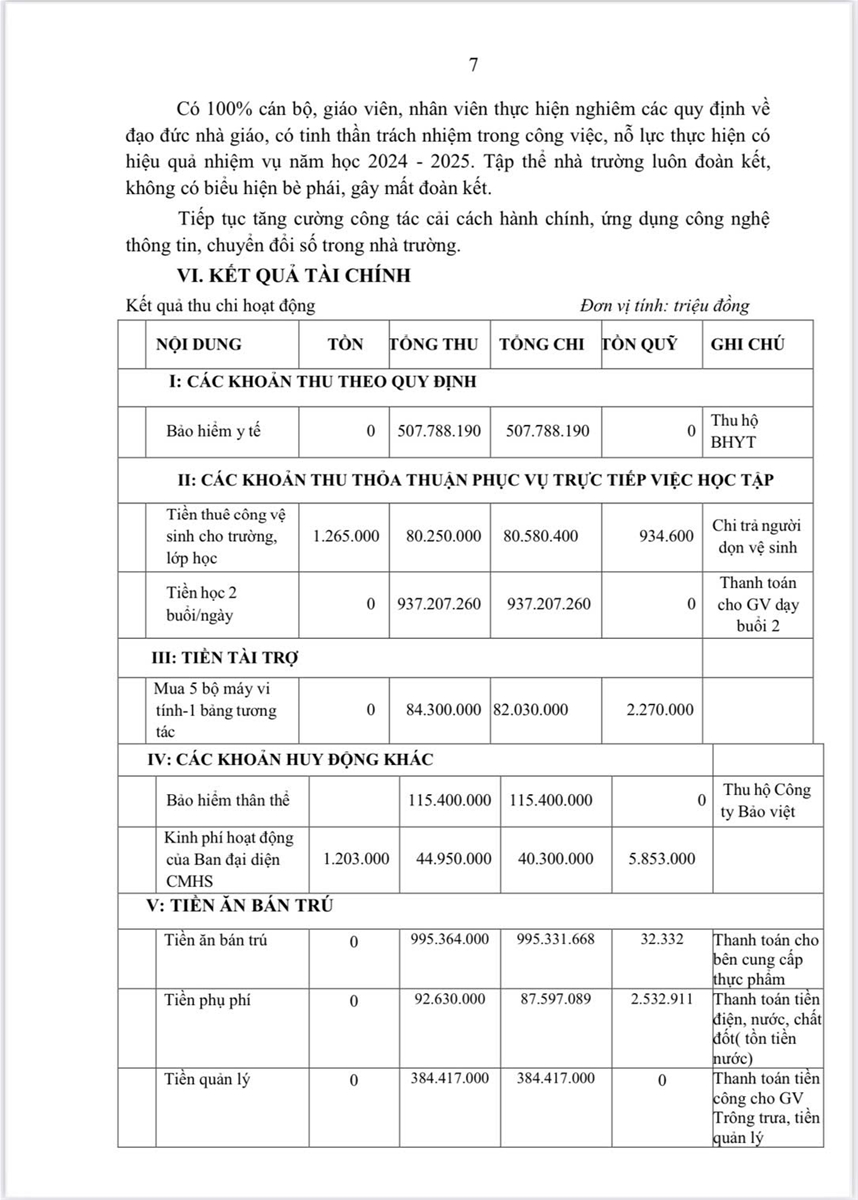 7

Có 100% cán bộ, giáo viên, nhân viên thực hiện nghiêm các quy định về đạo đức nhà giáo, có tinh thần trách nhiệm trong công việc, nỗ lực thực hiện có hiệu quả nhiệm vụ năm học 2024 - 2025. Tập thể nhà trường luôn đoàn kết, không có biểu hiện bè phái, gây mất đoàn kết.

Tiếp tục tăng cường công tác cải cách hành chính, ứng dụng công nghệ thông tin, chuyển đổi số trong nhà trường.

VI. KẾT QUẢ TÀI CHÍNH

Kết quả thu chi hoạt động Đơn vị tính: triệu đồng

| NỘI DUNG | TỒN | TỔNG THU | TỔNG CHI | TỒN QUỸ | GHI CHÚ |
|---|---|---|---|---|---|
| I: CÁC KHOẢN THU THEO QUY ĐỊNH | | | | | |
| Bảo hiểm y tế | 0 | 507.788.190 | 507.788.190 | 0 | Thu hộ BHYT |
| II: CÁC KHOẢN THU THỎA THUẬN PHỤC VỤ TRỰC TIẾP VIỆC HỌC TẬP | | | | | |
| Tiền thuê công vệ sinh cho trường, lớp học | 1.265.000 | 80.250.000 | 80.580.400 | 934.600 | Chi trả người dọn vệ sinh |
| Tiền học 2 buổi/ngày | 0 | 937.207.260 | 937.207.260 | 0 | Thanh toán cho GV dạy buổi 2 |
| III: TIỀN TÀI TRỢ | | | | | |
| Mua 5 bộ máy vi tính-1 bảng tương tác | 0 | 84.300.000 | 82.030.000 | 2.270.000 | |
| IV: CÁC KHOẢN HUY ĐỘNG KHÁC | | | | | |
| Bảo hiểm thân thể | | 115.400.000 | 115.400.000 | 0 | Thu hộ Công ty Bảo việt |
| Kinh phí hoạt động của Ban đại diện CMHS | 1.203.000 | 44.950.000 | 40.300.000 | 5.853.000 | |
| V: TIỀN ĂN BÁN TRÚ | | | | | |
| Tiền ăn bán trú | 0 | 995.364.000 | 995.331.668 | 32.332 | Thanh toán cho bên cung cấp thực phẩm |
| Tiền phụ phí | 0 | 92.630.000 | 87.597.089 | 2.532.911 | Thanh toán tiền điện, nước, chất đốt( tồn tiền nước) |
| Tiền quản lý | 0 | 384.417.000 | 384.417.000 | 0 | Thanh toán tiền công cho GV Trông trưa, tiền quản lý |